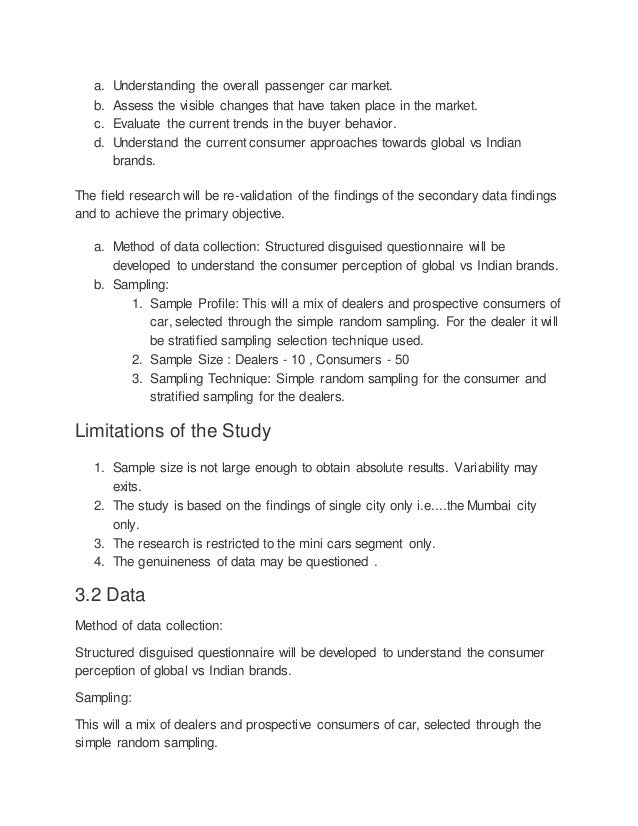 a. Understanding the overall passenger car market.
b. Assess the visible changes that have taken place in the market.
c. Evaluate the current trends in the buyer behavior.
d. Understand the current consumer approaches towards global vs Indian brands.

The field research will be re-validation of the findings of the secondary data findings and to achieve the primary objective.

a. Method of data collection: Structured disguised questionnaire will be developed to understand the consumer perception of global vs Indian brands.
b. Sampling:
1. Sample Profile: This will a mix of dealers and prospective consumers of car, selected through the simple random sampling. For the dealer it will be stratified sampling selection technique used.
2. Sample Size : Dealers - 10 , Consumers - 50
3. Sampling Technique: Simple random sampling for the consumer and stratified sampling for the dealers.

Limitations of the Study

1. Sample size is not large enough to obtain absolute results. Variability may exits.
2. The study is based on the findings of single city only i.e....the Mumbai city only.
3. The research is restricted to the mini cars segment only.
4. The genuineness of data may be questioned .

3.2 Data

Method of data collection:

Structured disguised questionnaire will be developed to understand the consumer perception of global vs Indian brands.

Sampling:

This will a mix of dealers and prospective consumers of car, selected through the simple random sampling.